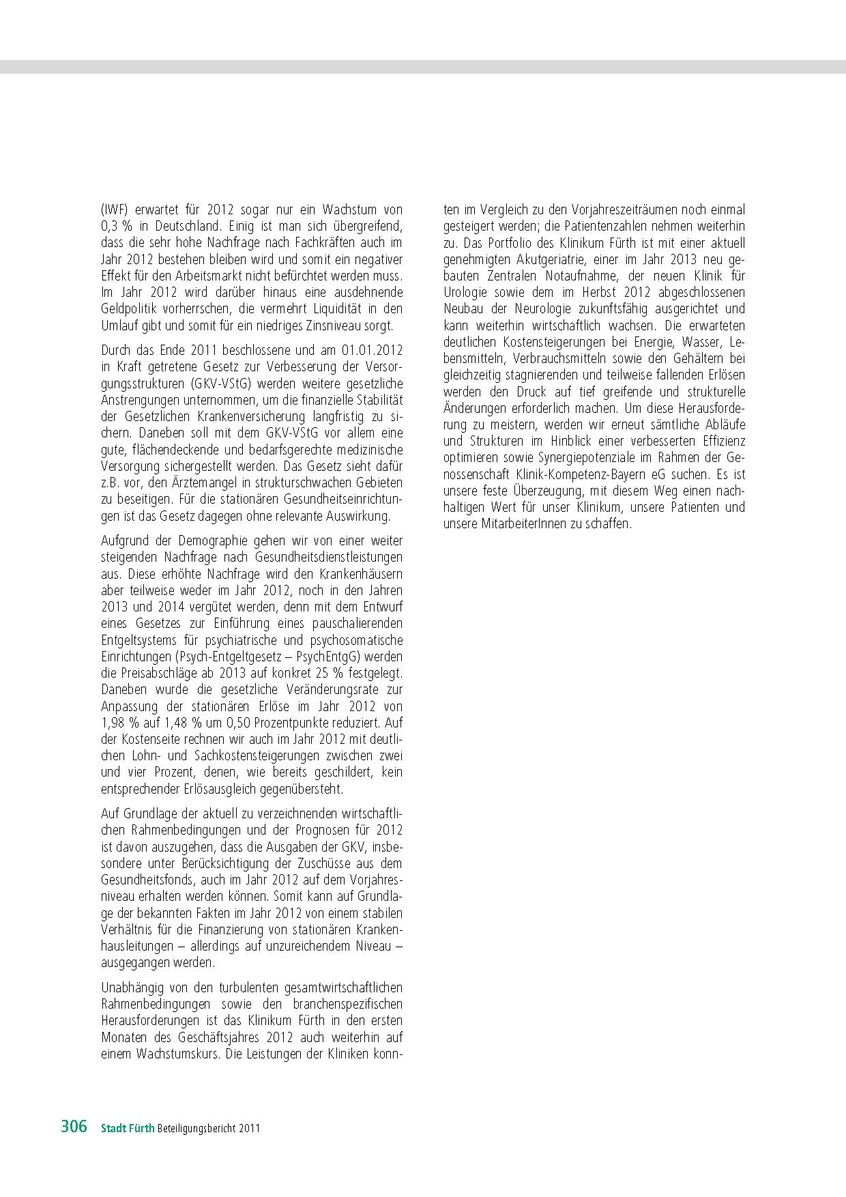 (IWF) erwartet für 2012 sogar nur ein Wachstum von 0,3 % in Deutschland. Einig ist man sich übergreifend, dass die sehr hohe Nachfrage nach Fachkräften auch im Jahr 2012 bestehen bleiben wird und somit ein negativer Effekt für den Arbeitsmarkt nicht befürchtet werden muss. Im Jahr 2012 wird darüber hinaus eine ausdehnende Geldpolitik vorherrschen, die vermehrt Liquidität in den Umlauf gibt und somit für ein niedriges Zinsniveau sorgt.

Durch das Ende 2011 beschlossene und am 01.01.2012 in Kraft getretene Gesetz zur Verbesserung der Versorgungsstrukturen (GKV-VStG) werden weitere gesetzliche Anstrengungen unternommen, um die finanzielle Stabilität der Gesetzlichen Krankenversicherung langfristig zu sichern. Daneben soll mit dem GKV-VStG vor allem eine gute, flächendeckende und bedarfsgerechte medizinische Versorgung sichergestellt werden. Das Gesetz sieht dafür z.B. vor, den Ärztemangel in strukturschwachen Gebieten zu beseitigen. Für die stationären Gesundheitseinrichtungen ist das Gesetz dagegen ohne relevante Auswirkung.

Aufgrund der Demographie gehen wir von einer weiter steigenden Nachfrage nach Gesundheitsdienstleistungen aus. Diese erhöhte Nachfrage wird den Krankenhäusern aber teilweise weder im Jahr 2012, noch in den Jahren 2013 und 2014 vergütet werden, denn mit dem Entwurf eines Gesetzes zur Einführung eines pauschalierenden Entgeltsystems für psychiatrische und psychosomatische Einrichtungen (Psych-Entgeltgesetz – PsychEntgG) werden die Preisabschläge ab 2013 auf konkret 25 % festgelegt. Daneben wurde die gesetzliche Veränderungsrate zur Anpassung der stationären Erlöse im Jahr 2012 von 1,98 % auf 1,48 % um 0,50 Prozentpunkte reduziert. Auf der Kostenseite rechnen wir auch im Jahr 2012 mit deutlichen Lohn- und Sachkostensteigerungen zwischen zwei und vier Prozent, denen, wie bereits geschildert, kein entsprechender Erlösausgleich gegenübersteht.

Auf Grundlage der aktuell zu verzeichnenden wirtschaftlichen Rahmenbedingungen und der Prognosen für 2012 ist davon auszugehen, dass die Ausgaben der GKV, insbesondere unter Berücksichtigung der Zuschüsse aus dem Gesundheitsfonds, auch im Jahr 2012 auf dem Vorjahresniveau erhalten werden können. Somit kann auf Grundlage der bekannten Fakten im Jahr 2012 von einem stabilen Verhältnis für die Finanzierung von stationären Krankenhausleitungen – allerdings auf unzureichendem Niveau – ausgegangen werden.

Unabhängig von den turbulenten gesamtwirtschaftlichen Rahmenbedingungen sowie den branchenspezifischen Herausforderungen ist das Klinikum Fürth in den ersten Monaten des Geschäftsjahres 2012 auch weiterhin auf einem Wachstumskurs. Die Leistungen der Kliniken konnten im Vergleich zu den Vorjahreszeiträumen noch einmal gesteigert werden; die Patientenzahlen nehmen weiterhin zu. Das Portfolio des Klinikum Fürth ist mit einer aktuell genehmigten Akutgeriatrie, einer im Jahr 2013 neu gebauten Zentralen Notaufnahme, der neuen Klinik für Urologie sowie dem im Herbst 2012 abgeschlossenen Neubau der Neurologie zukunftsfähig ausgerichtet und kann weiterhin wirtschaftlich wachsen. Die erwarteten deutlichen Kostensteigerungen bei Energie, Wasser, Lebensmitteln, Verbrauchsmitteln sowie den Gehältern bei gleichzeitig stagnierenden und teilweise fallenden Erlösen werden den Druck auf tief greifende und strukturelle Änderungen erforderlich machen. Um diese Herausforderung zu meistern, werden wir erneut sämtliche Abläufe und Strukturen im Hinblick einer verbesserten Effizienz optimieren sowie Synergiepotenziale im Rahmen der Genossenschaft Klinik-Kompetenz-Bayern eG suchen. Es ist unsere feste Überzeugung, mit diesem Weg einen nachhaltigen Wert für unser Klinikum, unsere Patienten und unsere MitarbeiterInnen zu schaffen.

306 Stadt Fürth Beteiligungsbericht 2011